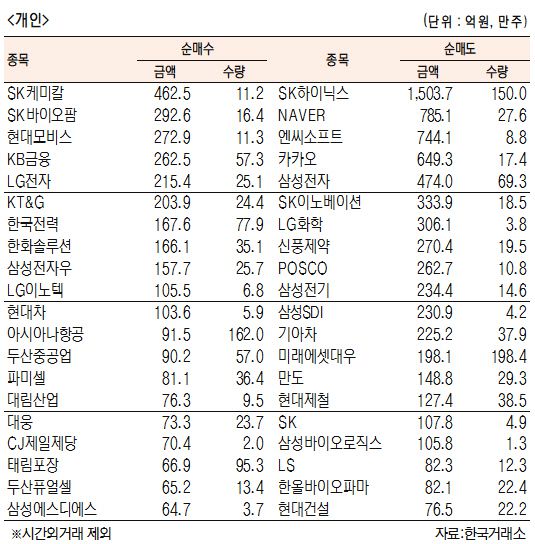 <개인>

(단위 : 억원, 만주)

| 종목 | 순매수 |  | 종목 | 순매도 |  |
|---|---|---|---|---|---|
|  | 금액 | 수량 |  | 금액 | 수량 |
| SK케미칼 | 462.5 | 11.2 | SK하이닉스 | 1,503.7 | 150.0 |
| SK바이오팜 | 292.6 | 16.4 | NAVER | 785.1 | 27.6 |
| 현대모비스 | 272.9 | 11.3 | 엔씨소프트 | 744.1 | 8.8 |
| KB금융 | 262.5 | 57.3 | 카카오 | 649.3 | 17.4 |
| LG전자 | 215.4 | 25.1 | 삼성전자 | 474.0 | 69.3 |
| KT&G | 203.9 | 24.4 | SK이노베이션 | 333.9 | 18.5 |
| 한국전력 | 167.6 | 77.9 | LG화학 | 306.1 | 3.8 |
| 한화솔루션 | 166.1 | 35.1 | 신풍제약 | 270.4 | 19.5 |
| 삼성전자우 | 157.7 | 25.7 | POSCO | 262.7 | 10.8 |
| LG이노텍 | 105.5 | 6.8 | 삼성전기 | 234.4 | 14.6 |
| 현대차 | 103.6 | 5.9 | 삼성SDI | 230.9 | 4.2 |
| 아시아나항공 | 91.5 | 162.0 | 기아차 | 225.2 | 37.9 |
| 두산중공업 | 90.2 | 57.0 | 미래에셋대우 | 198.1 | 198.4 |
| 파미셀 | 81.1 | 36.4 | 만도 | 148.8 | 29.3 |
| 대림산업 | 76.3 | 9.5 | 현대제철 | 127.4 | 38.5 |
| 대웅 | 73.3 | 23.7 | SK | 107.8 | 4.9 |
| CJ제일제당 | 70.4 | 2.0 | 삼성바이오로직스 | 105.8 | 1.3 |
| 태림포장 | 66.9 | 95.3 | LS | 82.3 | 12.3 |
| 두산퓨얼셀 | 65.2 | 13.4 | 한올바이오파마 | 82.1 | 22.4 |
| 삼성에스디에스 | 64.7 | 3.7 | 현대건설 | 76.5 | 22.2 |

※시간외거래 제외

자료:한국거래소